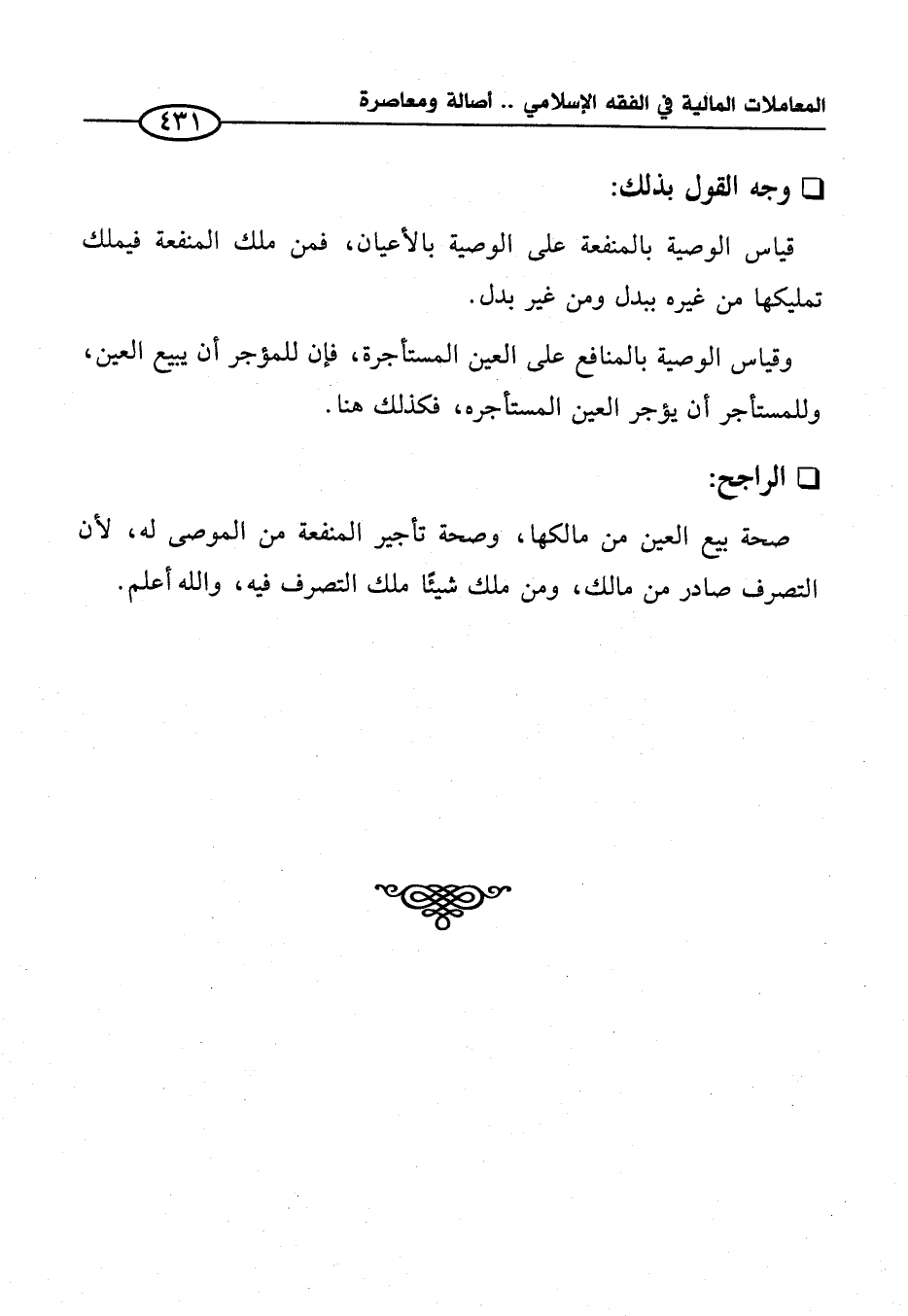 المعاملات المالية في الفقه الإسلامي .. أصالة ومعاصرة ٤٣١

❑ وجه القول بذلك:

قياس الوصية بالمنفعة على الوصية بالأعيان، فمن ملك المنفعة فيملك تمليكها من غيره ببدل ومن غير بدل.

وقياس الوصية بالمنافع على العين المستأجرة، فإن للمؤجر أن يبيع العين، وللمستأجر أن يؤجر العين المستأجره، فكذلك هنا.

❑ الراجح:

صحة بيع العين من مالكها، وصحة تأجير المنفعة من الموصى له، لأن التصرف صادر من مالك، ومن ملك شيئًا ملك التصرف فيه، والله أعلم.